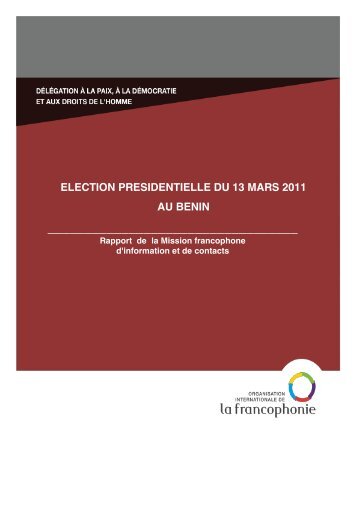 DÉLÉGATION À LA PAIX, À LA DÉMOCRATIE ET AUX DROITS DE L'HOMME

ELECTION PRESIDENTIELLE DU 13 MARS 2011 AU BENIN

Rapport de la Mission francophone d'information et de contacts

ORGANISATION INTERNATIONALE DE
la francophonie